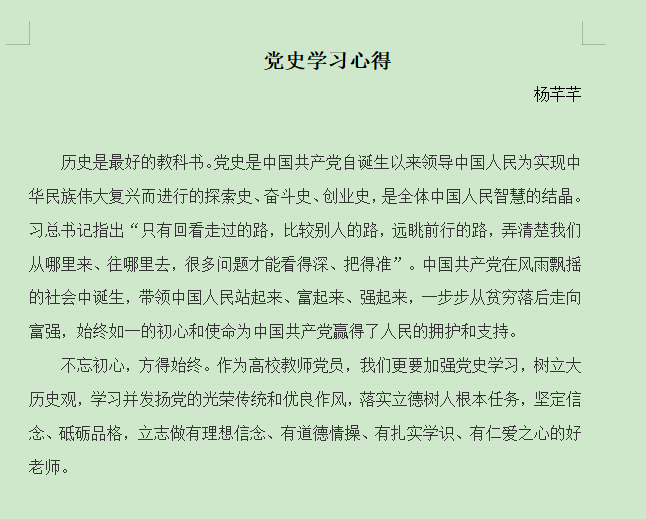 党史学习心得

杨芊芊

历史是最好的教科书。党史是中国共产党自诞生以来领导中国人民为实现中华民族伟大复兴而进行的探索史、奋斗史、创业史，是全体中国人民智慧的结晶。习总书记指出“只有回看走过的路，比较别人的路，远眺前行的路，弄清楚我们从哪里来、往哪里去，很多问题才能看得深、把得准”。中国共产党在风雨飘摇的社会中诞生，带领中国人民站起来、富起来、强起来，一步步从贫穷落后走向富强，始终如一的初心和使命为中国共产党赢得了人民的拥护和支持。

不忘初心，方得始终。作为高校教师党员，我们更要加强党史学习，树立大历史观，学习并发扬党的光荣传统和优良作风，落实立德树人根本任务，坚定信念、砥砺品格，立志做有理想信念、有道德情操、有扎实学识、有仁爱之心的好老师。